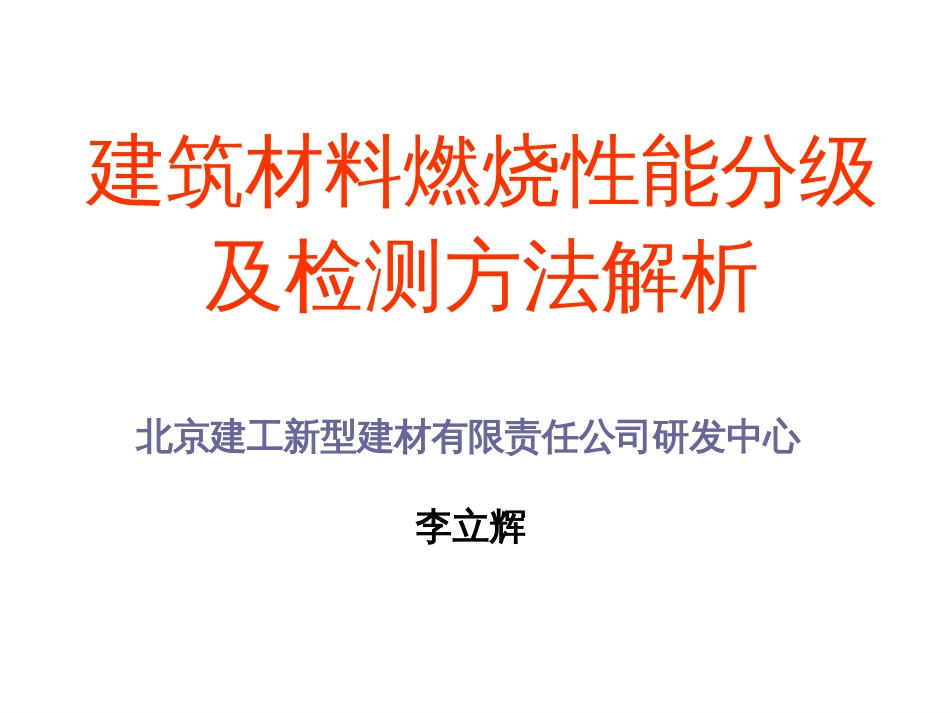 建筑材料燃烧性能分级及检测方法解析

北京建工新型建材有限责任公司研发中心

李立辉